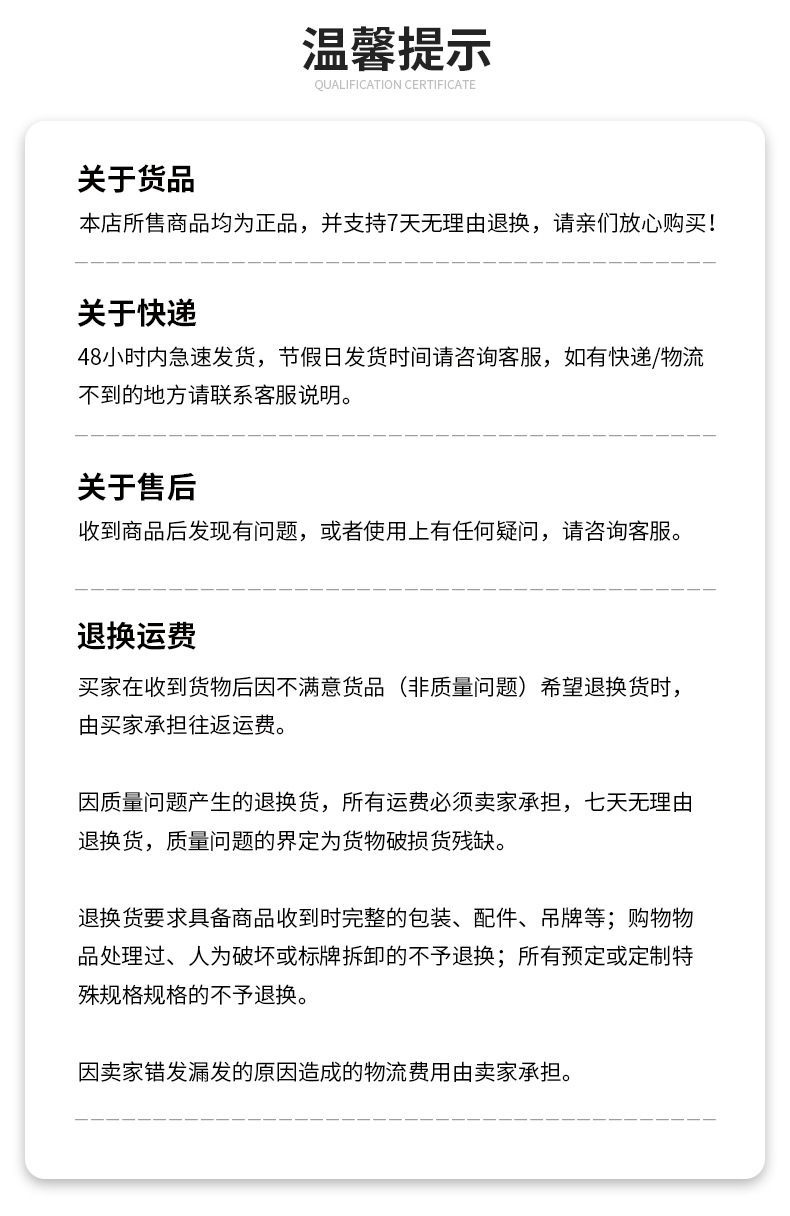 温馨提示
QUALIFICATION CERTIFICATE

关于货品

本店所售商品均为正品，并支持7天无理由退换，请亲们放心购买！

关于快递

48小时内急速发货，节假日发货时间请咨询客服，如有快递/物流不到的地方请联系客服说明。

关于售后

收到商品后发现有问题，或者使用上有任何疑问，请咨询客服。

退换运费

买家在收到货物后因不满意货品（非质量问题）希望退换货时，由买家承担往返运费。

因质量问题产生的退换货，所有运费必须卖家承担，七天无理由退换货，质量问题的界定为货物破损货残缺。

退换货要求具备商品收到时完整的包装、配件、吊牌等；购物物品处理过、人为破坏或标牌拆卸的不予退换；所有预定或定制特殊规格规格的不予退换。

因卖家错发漏发的原因造成的物流费用由卖家承担。